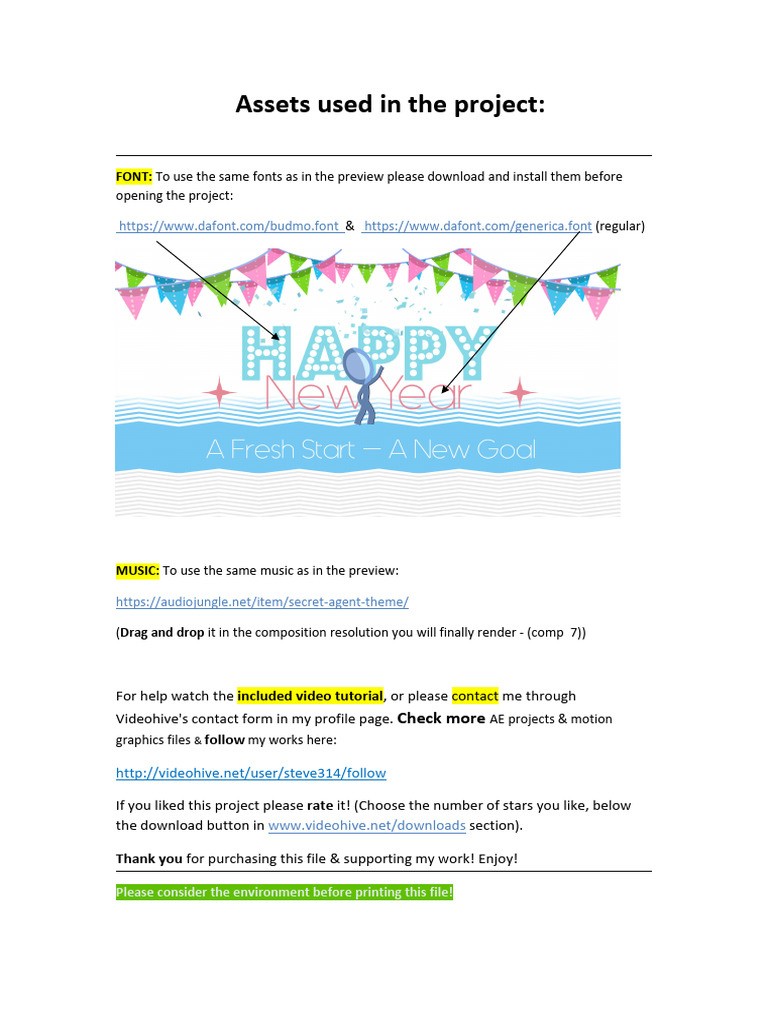 Assets used in the project:

FONT: To use the same fonts as in the preview please download and install them before opening the project:

https://www.dafont.com/budmo.font & https://www.dafont.com/generica.font (regular)

HAPPY
New Year
A Fresh Start — A New Goal

MUSIC: To use the same music as in the preview:

https://audiojungle.net/item/secret-agent-theme/

(Drag and drop it in the composition resolution you will finally render - (comp 7))

For help watch the included video tutorial, or please contact me through Videohive's contact form in my profile page. Check more AE projects & motion graphics files & follow my works here:

http://videohive.net/user/steve314/follow

If you liked this project please rate it! (Choose the number of stars you like, below the download button in www.videohive.net/downloads section).

Thank you for purchasing this file & supporting my work! Enjoy!

Please consider the environment before printing this file!